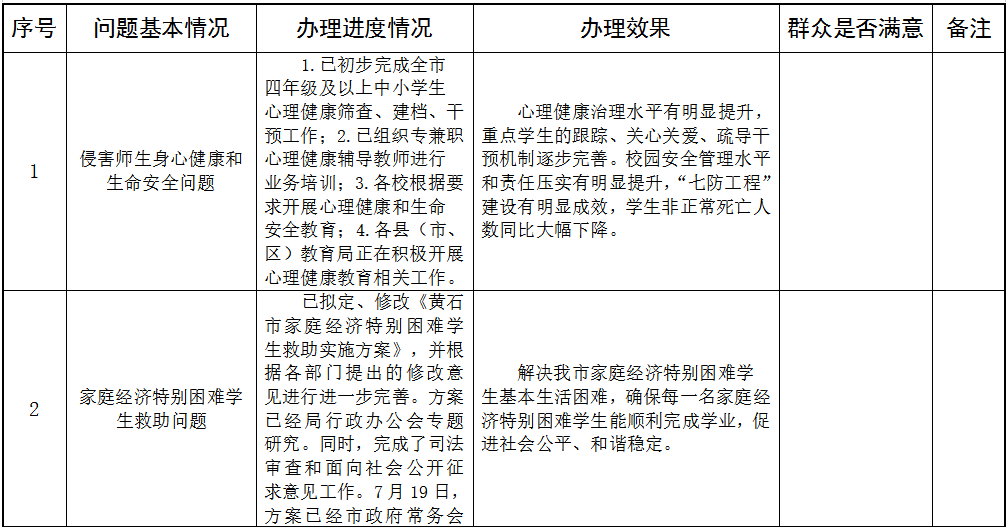 | 序号 | 问题基本情况 | 办理进度情况 | 办理效果 | 群众是否满意 | 备注 |
|---|---|---|---|---|---|
| 1 | 侵害师生身心健康和生命安全问题 | 1.已初步完成全市四年级及以上中小学生心理健康筛查、建档、干预工作；2.已组织专兼职心理健康辅导教师进行业务培训；3.各校根据要求开展心理健康和生命安全教育；4.各县（市、区）教育局正在积极开展心理健康教育相关工作。 | 心理健康治理水平有明显提升，重点学生的跟踪、关心关爱、疏导干预机制逐步完善。校园安全管理水平和责任压实有明显提升，“七防工程”建设有明显成效，学生非正常死亡人数同比大幅下降。 | | |
| 2 | 家庭经济特别困难学生救助问题 | 已拟定、修改《黄石市家庭经济特别困难学生救助实施方案》，并根据各部门提出的修改意见进行进一步完善。方案已经局行政办公会专题研究。同时，完成了司法审查和面向社会公开征求意见工作。7月19日，方案已经市政府常务会 | 解决我市家庭经济特别困难学生基本生活困难，确保每一名家庭经济特别困难学生能顺利完成学业，促进社会公平、和谐稳定。 | | |